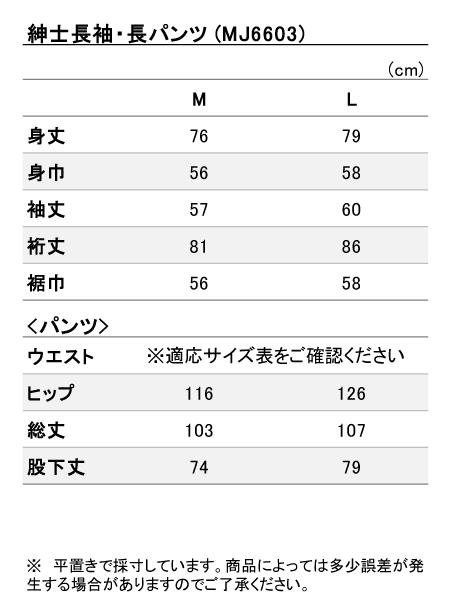 紳士長袖・長パンツ（MJ6603）

（cm）

|  | M | L |
|---|---|---|
| 身丈 | 76 | 79 |
| 身巾 | 56 | 58 |
| 袖丈 | 57 | 60 |
| 裄丈 | 81 | 86 |
| 裾巾 | 56 | 58 |

＜パンツ＞

|  | | |
|---|---|---|
| ウエスト | ※適応サイズ表をご確認ください | |
| ヒップ | 116 | 126 |
| 総丈 | 103 | 107 |
| 股下丈 | 74 | 79 |

※　平置きで採寸しています。商品によっては多少誤差が発生する場合がありますのでご了承ください。